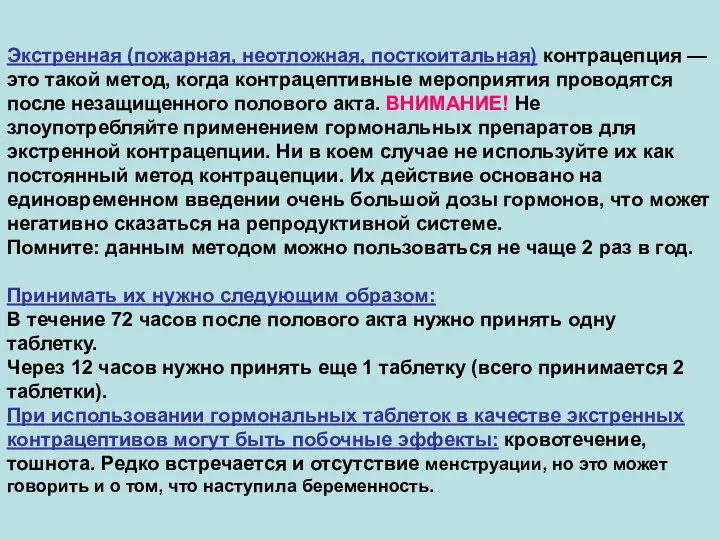 Экстренная (пожарная, неотложная, посткоитальная) контрацепция — это такой метод, когда контрацептивные мероприятия проводятся после незащищенного полового акта. ВНИМАНИЕ! Не злоупотребляйте применением гормональных препаратов для экстренной контрацепции. Ни в коем случае не используйте их как постоянный метод контрацепции. Их действие основано на единовременном введении очень большой дозы гормонов, что может негативно сказаться на репродуктивной системе.
Помните: данным методом можно пользоваться не чаще 2 раз в год.

Принимать их нужно следующим образом:
В течение 72 часов после полового акта нужно принять одну таблетку.
Через 12 часов нужно принять еще 1 таблетку (всего принимается 2 таблетки).
При использовании гормональных таблеток в качестве экстренных контрацептивов могут быть побочные эффекты: кровотечение, тошнота. Редко встречается и отсутствие менструации, но это может говорить и о том, что наступила беременность.